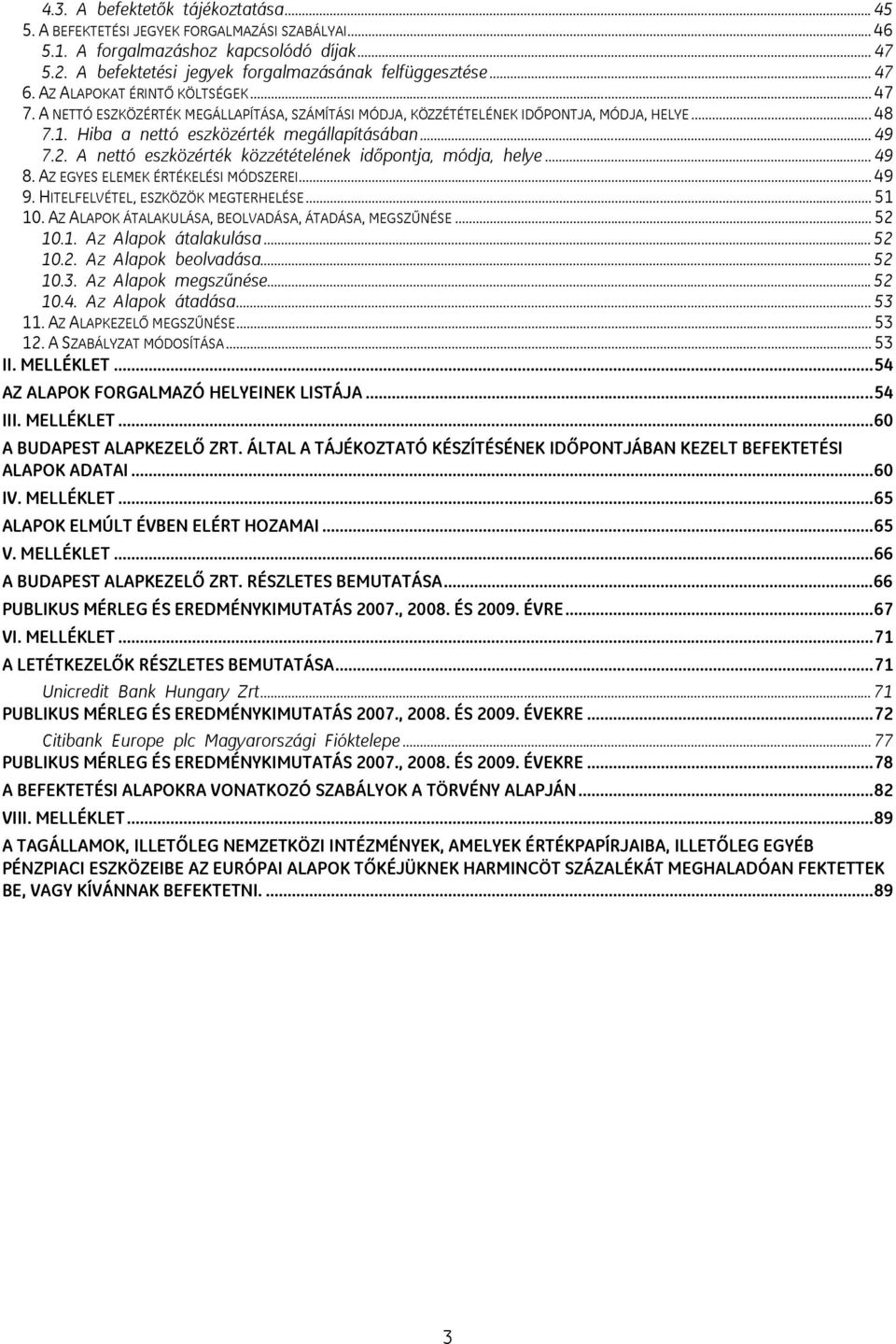 4.3. A befektetők tájékoztatása ... 45
5. A BEFEKTETÉSI JEGYEK FORGALMAZÁSI SZABÁLYAI ... 46
5.1. A forgalmazáshoz kapcsolódó díjak ... 47
5.2. A befektetési jegyek forgalmazásának felfüggesztése ... 47
6. AZ ALAPOKAT ÉRINTŐ KÖLTSÉGEK ... 47
7. A NETTÓ ESZKÖZÉRTÉK MEGÁLLAPÍTÁSA, SZÁMÍTÁSI MÓDJA, KÖZZÉTÉTELÉNEK IDŐPONTJA, MÓDJA, HELYE ... 48
7.1. Hiba a nettó eszközérték megállapításában ... 49
7.2. A nettó eszközérték közzétételének időpontja, módja, helye ... 49
8. AZ EGYES ELEMEK ÉRTÉKELÉSI MÓDSZEREI ... 49
9. HITELFELVÉTEL, ESZKÖZÖK MEGTERHELÉSE ... 51
10. AZ ALAPOK ÁTALAKULÁSA, BEOLVADÁSA, ÁTADÁSA, MEGSZŰNÉSE ... 52
10.1. Az Alapok átalakulása ... 52
10.2. Az Alapok beolvadása ... 52
10.3. Az Alapok megszűnése ... 52
10.4. Az Alapok átadása ... 53
11. AZ ALAPKEZELŐ MEGSZŰNÉSE ... 53
12. A SZABÁLYZAT MÓDOSÍTÁSA ... 53
II. MELLÉKLET ... 54
AZ ALAPOK FORGALMAZÓ HELYEINEK LISTÁJA ... 54
III. MELLÉKLET ... 60
A BUDAPEST ALAPKEZELŐ ZRT. ÁLTAL A TÁJÉKOZTATÓ KÉSZÍTÉSÉNEK IDŐPONTJÁBAN KEZELT BEFEKTETÉSI ALAPOK ADATAI ... 60
IV. MELLÉKLET ... 65
ALAPOK ELMÚLT ÉVBEN ELÉRT HOZAMAI ... 65
V. MELLÉKLET ... 66
A BUDAPEST ALAPKEZELŐ ZRT. RÉSZLETES BEMUTATÁSA ... 66
PUBLIKUS MÉRLEG ÉS EREDMÉNYKIMUTATÁS 2007., 2008. ÉS 2009. ÉVRE ... 67
VI. MELLÉKLET ... 71
A LETÉTKEZELŐK RÉSZLETES BEMUTATÁSA ... 71
Unicredit Bank Hungary Zrt ... 71
PUBLIKUS MÉRLEG ÉS EREDMÉNYKIMUTATÁS 2007., 2008. ÉS 2009. ÉVEKRE ... 72
Citibank Europe plc Magyarországi Fióktelepe ... 77
PUBLIKUS MÉRLEG ÉS EREDMÉNYKIMUTATÁS 2007., 2008. ÉS 2009. ÉVEKRE ... 78
A BEFEKTETÉSI ALAPOKRA VONATKOZÓ SZABÁLYOK A TÖRVÉNY ALAPJÁN ... 82
VIII. MELLÉKLET ... 89
A TAGÁLLAMOK, ILLETŐLEG NEMZETKÖZI INTÉZMÉNYEK, AMELYEK ÉRTÉKPAPÍRJAIBA, ILLETŐLEG EGYÉB PÉNZPIACI ESZKÖZEIBE AZ EURÓPAI ALAPOK TŐKÉJÜKNEK HARMINCÖT SZÁZALÉKÁT MEGHALADÓAN FEKTETTEK BE, VAGY KÍVÁNNAK BEFEKTETNI. ... 89

3